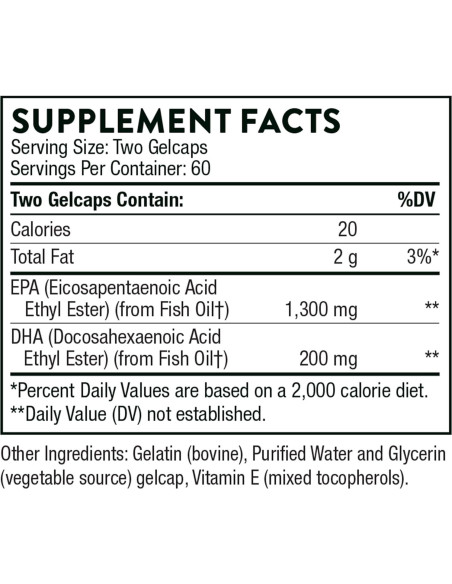 SUPPLEMENT FACTS
Serving Size: Two Gelcaps
Servings Per Container: 60

| Two Gelcaps Contain: | | %DV |
|---|---|---|
| Calories | 20 | |
| Total Fat | 2 g | 3%* |
| EPA (Eicosapentaenoic Acid Ethyl Ester) (from Fish Oil†) | 1,300 mg | ** |
| DHA (Docosahexaenoic Acid Ethyl Ester) (from Fish Oil†) | 200 mg | ** |

*Percent Daily Values are based on a 2,000 calorie diet.
**Daily Value (DV) not established.

Other Ingredients: Gelatin (bovine), Purified Water and Glycerin (vegetable source) gelcap, Vitamin E (mixed tocopherols).